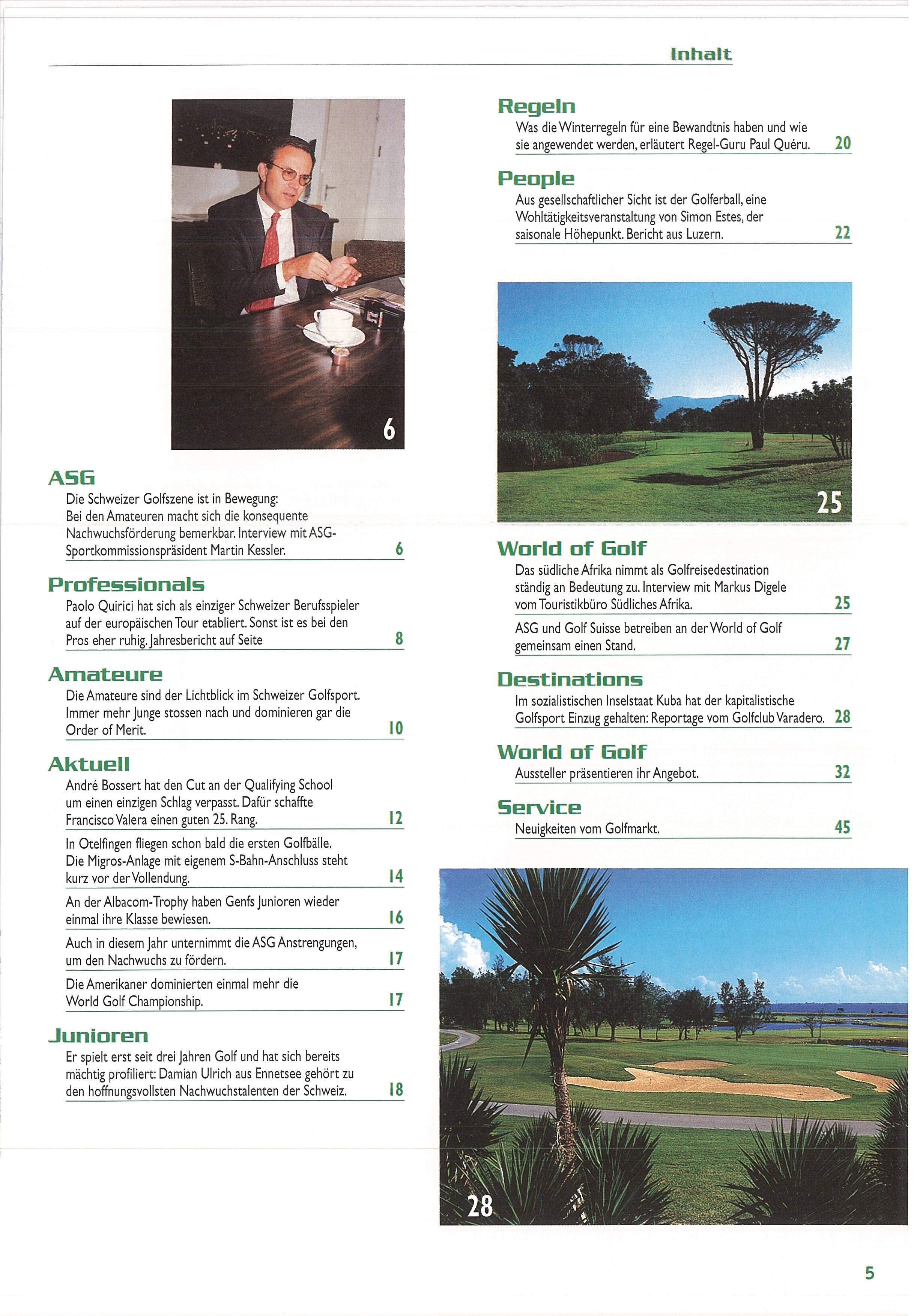 Inhalt

6

ASG

Die Schweizer Golfszene ist in Bewegung: Bei den Amateuren macht sich die konsequente Nachwuchsförderung bemerkbar. Interview mit ASG-Sportkommissionspräsident Martin Kessler. 6

Professionals

Paolo Quirici hat sich als einziger Schweizer Berufsspieler auf der europäischen Tour etabliert. Sonst ist es bei den Pros eher ruhig. Jahresbericht auf Seite 8

Amateure

Die Amateure sind der Lichtblick im Schweizer Golfsport. Immer mehr Junge stossen nach und dominieren gar die Order of Merit. 10

Aktuell

André Bossert hat den Cut an der Qualifying School um einen einzigen Schlag verpasst. Dafür schaffte Francisco Valera einen guten 25. Rang. 12

In Otelfingen fliegen schon bald die ersten Golfbälle. Die Migros-Anlage mit eigenem S-Bahn-Anschluss steht kurz vor der Vollendung. 14

An der Albacom-Trophy haben Genfs Junioren wieder einmal ihre Klasse bewiesen. 16

Auch in diesem Jahr unternimmt die ASG Anstrengungen, um den Nachwuchs zu fördern. 17

Die Amerikaner dominierten einmal mehr die World Golf Championship. 17

Junioren

Er spielt erst seit drei Jahren Golf und hat sich bereits mächtig profiliert: Damian Ulrich aus Ennetsee gehört zu den hoffnungsvollsten Nachwuchstalenten der Schweiz. 18

Regeln

Was die Winterregeln für eine Bewandtnis haben und wie sie angewendet werden, erläutert Regel-Guru Paul Quéru. 20

People

Aus gesellschaftlicher Sicht ist der Golferball, eine Wohltätigkeitsveranstaltung von Simon Estes, der saisonale Höhepunkt. Bericht aus Luzern. 22

25

World of Golf

Das südliche Afrika nimmt als Golfreisedestination ständig an Bedeutung zu. Interview mit Markus Digele vom Touristikbüro Südliches Afrika. 25

ASG und Golf Suisse betreiben an der World of Golf gemeinsam einen Stand. 27

Destinations

Im sozialistischen Inselstaat Kuba hat der kapitalistische Golfsport Einzug gehalten: Reportage vom Golfclub Varadero. 28

World of Golf

Aussteller präsentieren ihr Angebot. 32

Service

Neuigkeiten vom Golfmarkt. 45

28

5